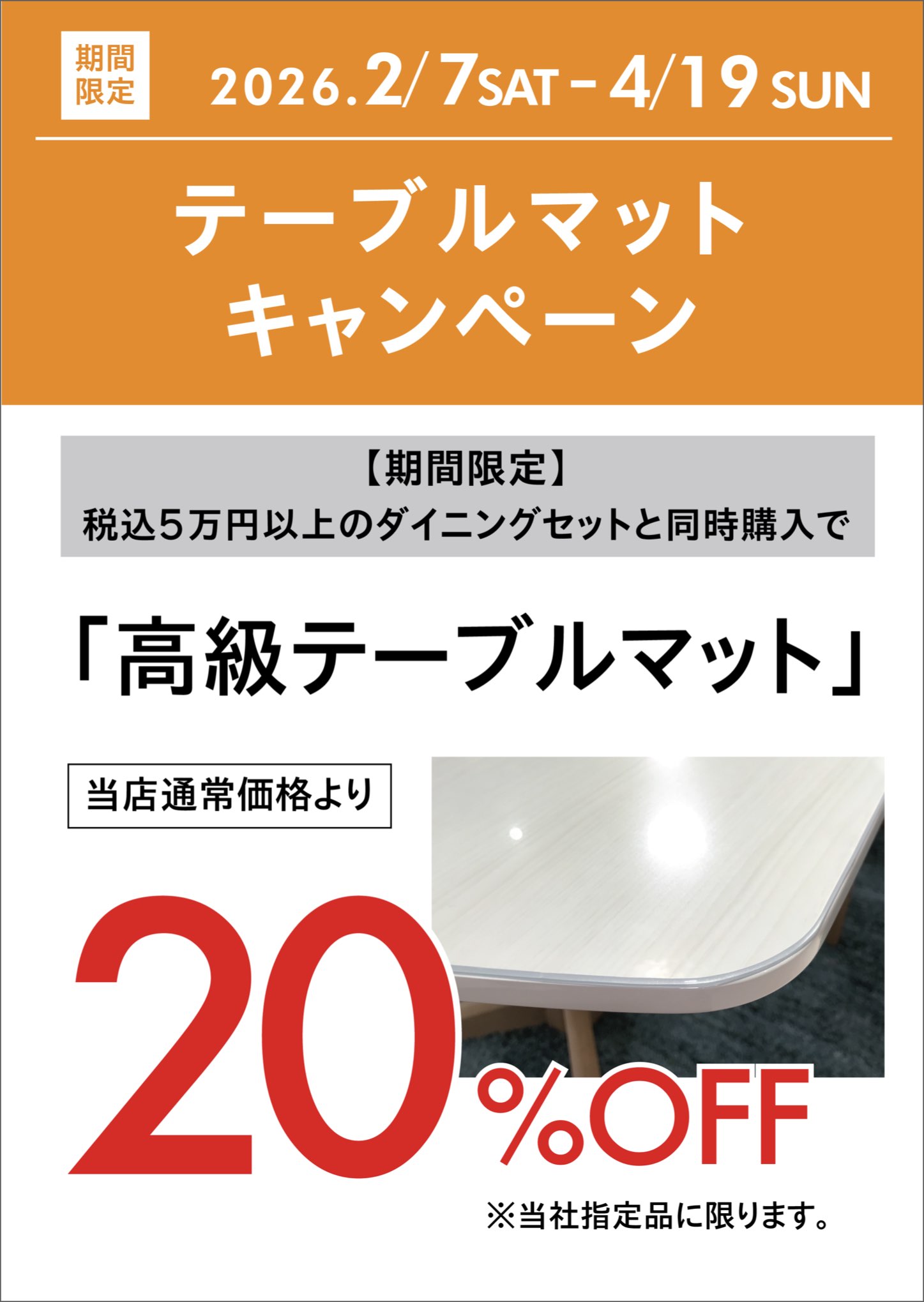 期間限定

2026.2/7SAT－4/19 SUN

テーブルマット
キャンペーン

【期間限定】
税込5万円以上のダイニングセットと同時購入で

「高級テーブルマット」

当店通常価格より

20%OFF

※当社指定品に限ります。